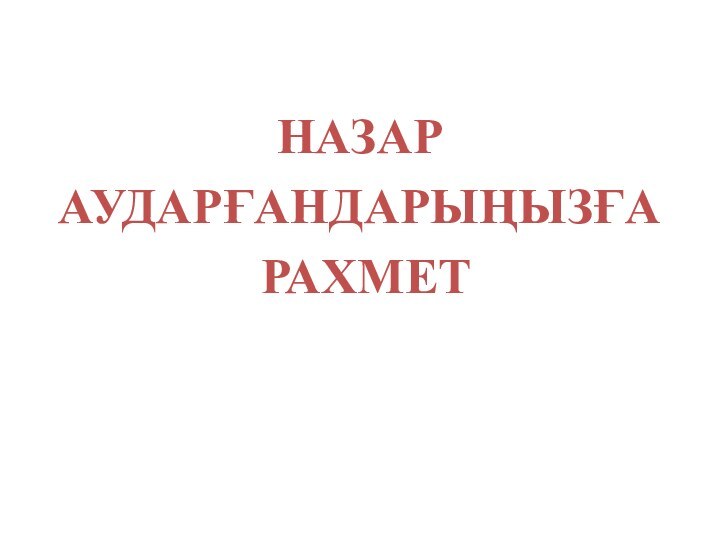 НАЗАР
АУДАРҒАНДАРЫҢЫЗҒА
РАХМЕТ